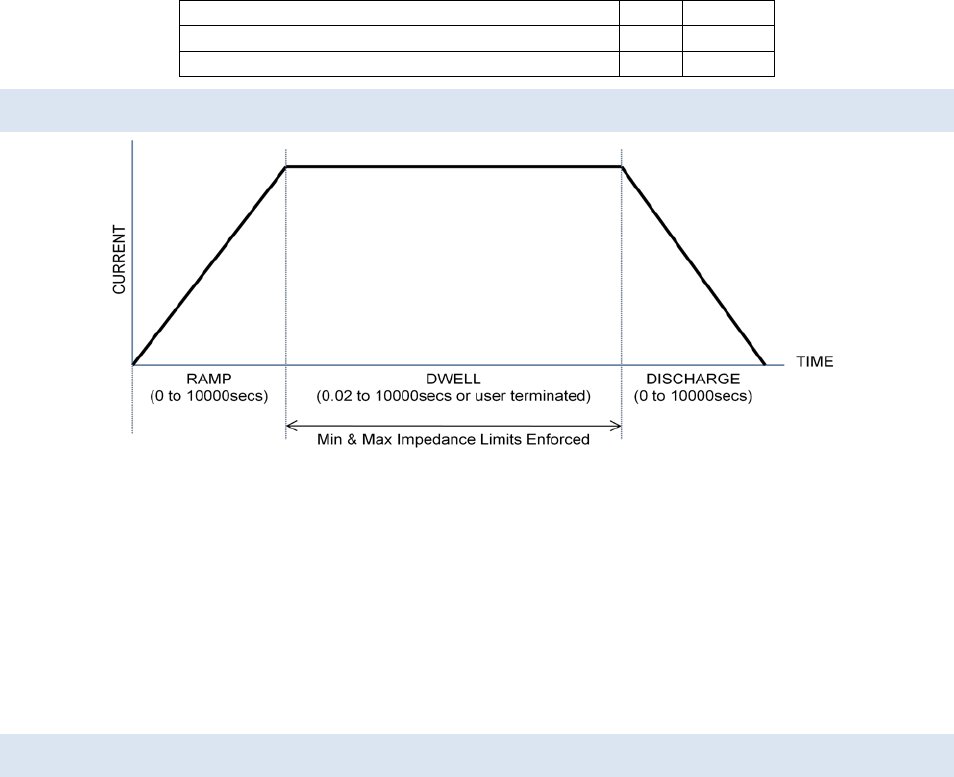 CURRENT

TIME

RAMP
(0 to 10000secs)

DWELL
(0.02 to 10000secs or user terminated)

DISCHARGE
(0 to 10000secs)

Min & Max Impedance Limits Enforced